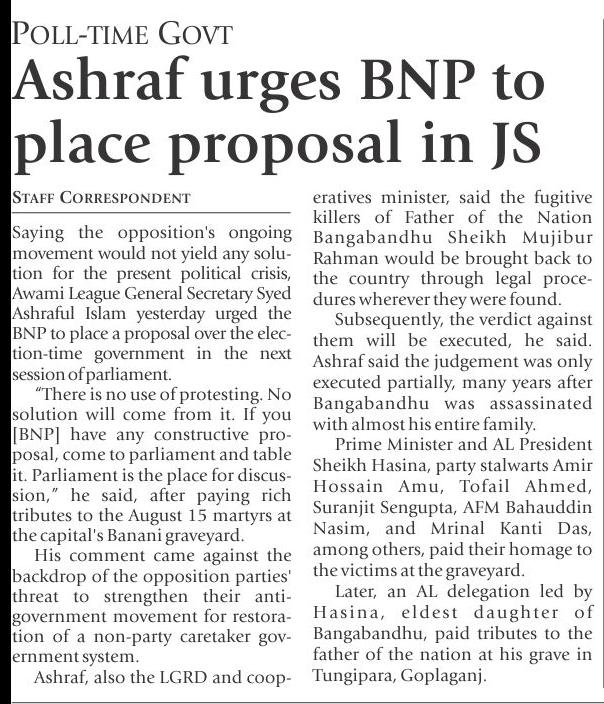 POLL-TIME GOVT

Ashraf urges BNP to place proposal in JS

STAFF CORRESPONDENT

Saying the opposition's ongoing movement would not yield any solution for the present political crisis, Awami League General Secretary Syed Ashraful Islam yesterday urged the BNP to place a proposal over the election-time government in the next session of parliament.

"There is no use of protesting. No solution will come from it. If you [BNP] have any constructive proposal, come to parliament and table it. Parliament is the place for discussion," he said, after paying rich tributes to the August 15 martyrs at the capital's Banani graveyard.

His comment came against the backdrop of the opposition parties' threat to strengthen their anti-government movement for restoration of a non-party caretaker government system.

Ashraf, also the LGRD and cooperatives minister, said the fugitive killers of Father of the Nation Bangabandhu Sheikh Mujibur Rahman would be brought back to the country through legal procedures wherever they were found.

Subsequently, the verdict against them will be executed, he said. Ashraf said the judgement was only executed partially, many years after Bangabandhu was assassinated with almost his entire family.

Prime Minister and AL President Sheikh Hasina, party stalwarts Amir Hossain Amu, Tofail Ahmed, Suranjit Sengupta, AFM Bahauddin Nasim, and Mrinal Kanti Das, among others, paid their homage to the victims at the graveyard.

Later, an AL delegation led by Hasina, eldest daughter of Bangabandhu, paid tributes to the father of the nation at his grave in Tungipara, Goplaganj.